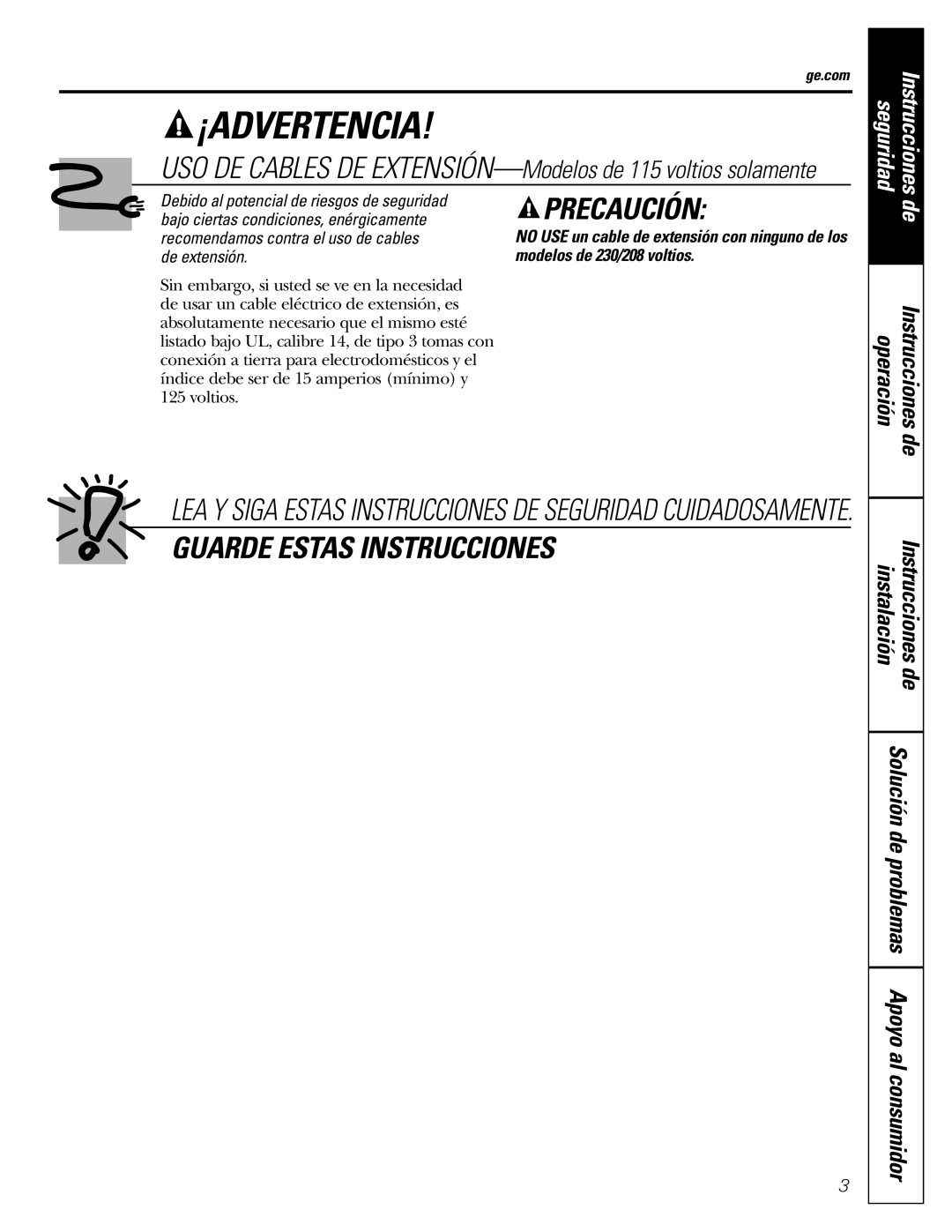 ge.com

¡ADVERTENCIA!

USO DE CABLES DE EXTENSIÓN—Modelos de 115 voltios solamente

Debido al potencial de riesgos de seguridad bajo ciertas condiciones, enérgicamente recomendamos contra el uso de cables de extensión.

Sin embargo, si usted se ve en la necesidad de usar un cable eléctrico de extensión, es absolutamente necesario que el mismo esté listado bajo UL, calibre 14, de tipo 3 tomas con conexión a tierra para electrodomésticos y el índice debe ser de 15 amperios (mínimo) y 125 voltios.

PRECAUCIÓN:

NO USE un cable de extensión con ninguno de los modelos de 230/208 voltios.

LEA Y SIGA ESTAS INSTRUCCIONES DE SEGURIDAD CUIDADOSAMENTE.

GUARDE ESTAS INSTRUCCIONES

Instrucciones de seguridad

Instrucciones de operación

Instrucciones de instalación

Solución de problemas

Apoyo al consumidor

3